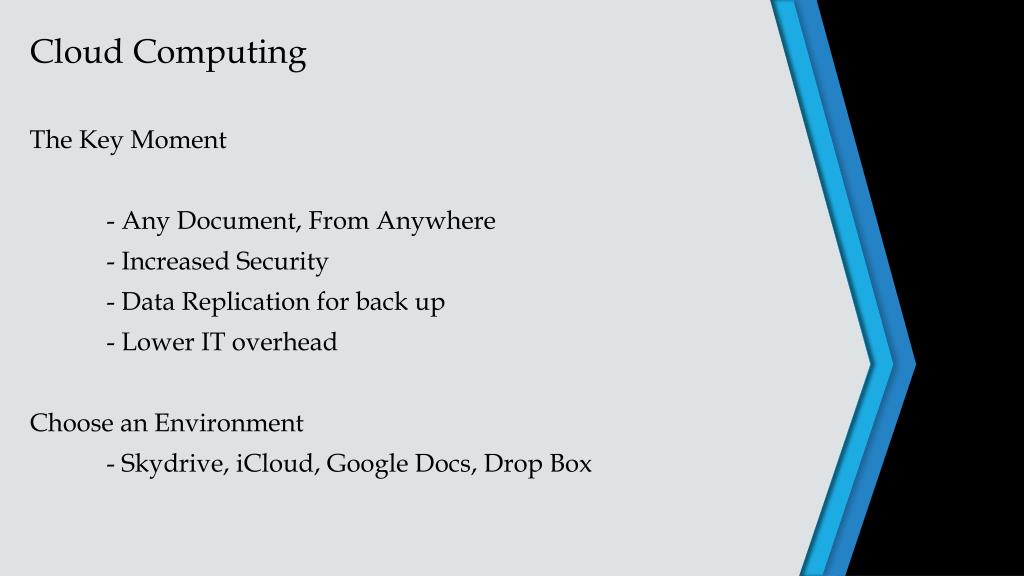 Cloud Computing

The Key Moment

- Any Document, From Anywhere
- Increased Security
- Data Replication for back up
- Lower IT overhead

Choose an Environment
- Skydrive, iCloud, Google Docs, Drop Box